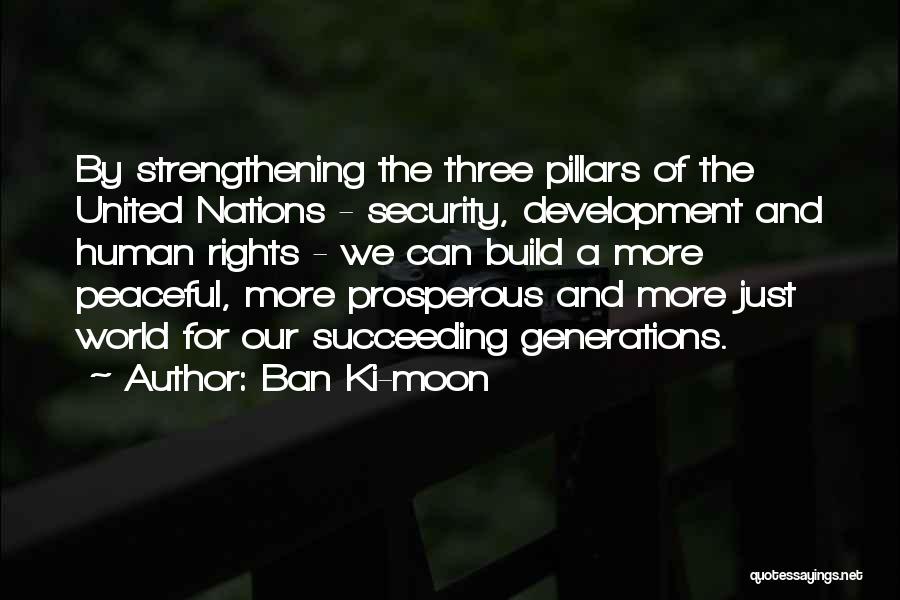 By strengthening the three pillars of the United Nations - security, development and human rights - we can build a more peaceful, more prosperous and more just world for our succeeding generations.
~ Author: Ban Ki-moon

quotessayings.net